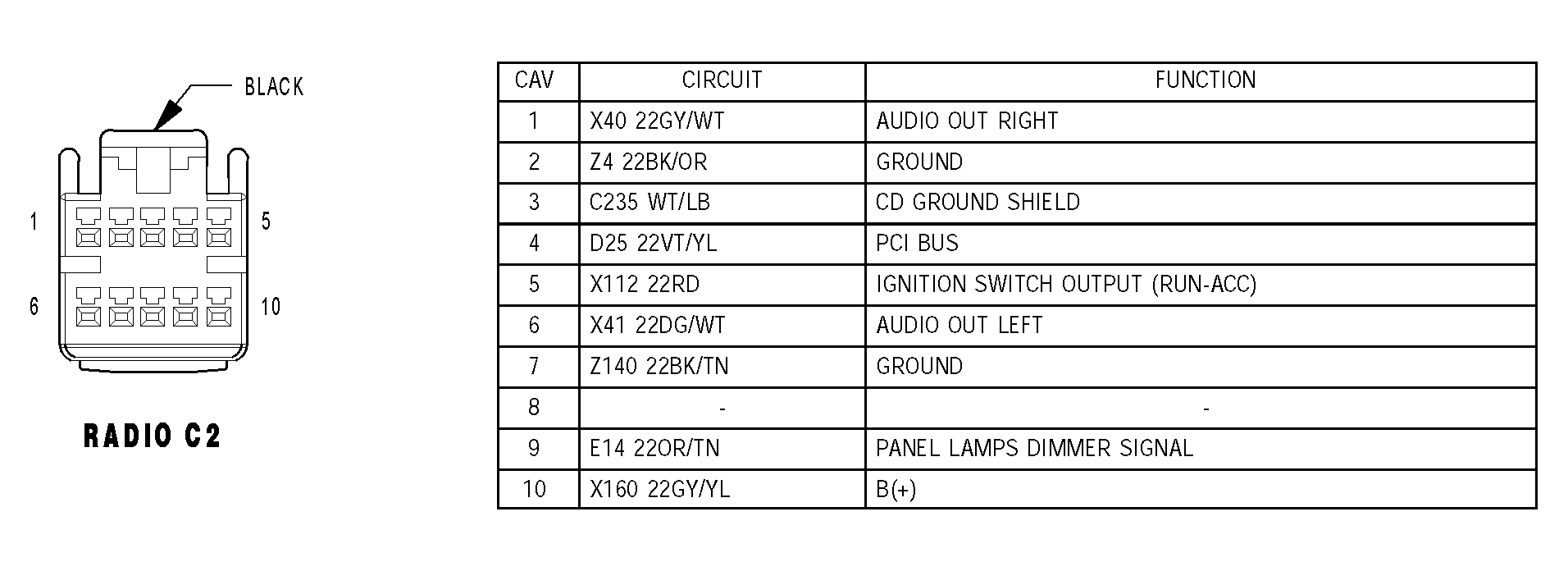 BLACK

1
5
6
10

RADIO C2

| CAV | CIRCUIT | FUNCTION |
|---|---|---|
| 1 | X40 22GY/WT | AUDIO OUT RIGHT |
| 2 | Z4 22BK/OR | GROUND |
| 3 | C235 WT/LB | CD GROUND SHIELD |
| 4 | D25 22VT/YL | PCI BUS |
| 5 | X112 22RD | IGNITION SWITCH OUTPUT (RUN-ACC) |
| 6 | X41 22DG/WT | AUDIO OUT LEFT |
| 7 | Z140 22BK/TN | GROUND |
| 8 | - | - |
| 9 | E14 22OR/TN | PANEL LAMPS DIMMER SIGNAL |
| 10 | X160 22GY/YL | B(+) |